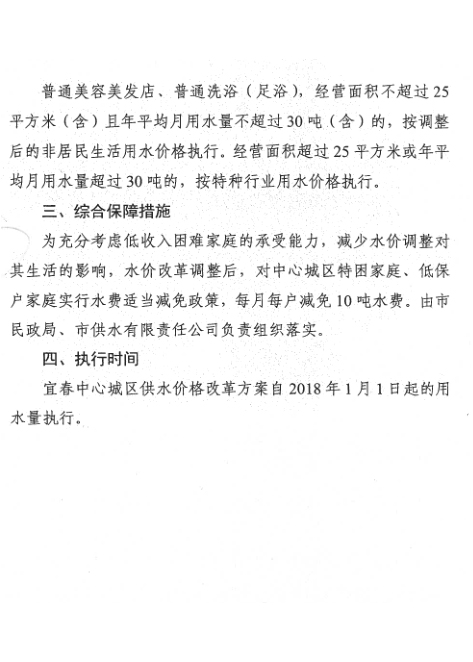 普通美容美发店、普通洗浴（足浴），经营面积不超过25平方米（含）且年平均月用水量不超过30吨（含）的，按调整后的非居民生活用水价格执行。经营面积超过25平方米或年平均月用水量超过30吨的，按特种行业用水价格执行。

三、综合保障措施

为充分考虑低收入困难家庭的承受能力，减少水价调整对其生活的影响，水价改革调整后，对中心城区特困家庭、低保户家庭实行水费适当减免政策，每月每户减免10吨水费。由市民政局、市供水有限责任公司负责组织落实。

四、执行时间

宜春中心城区供水价格改革方案自2018年1月1日起的用水量执行。